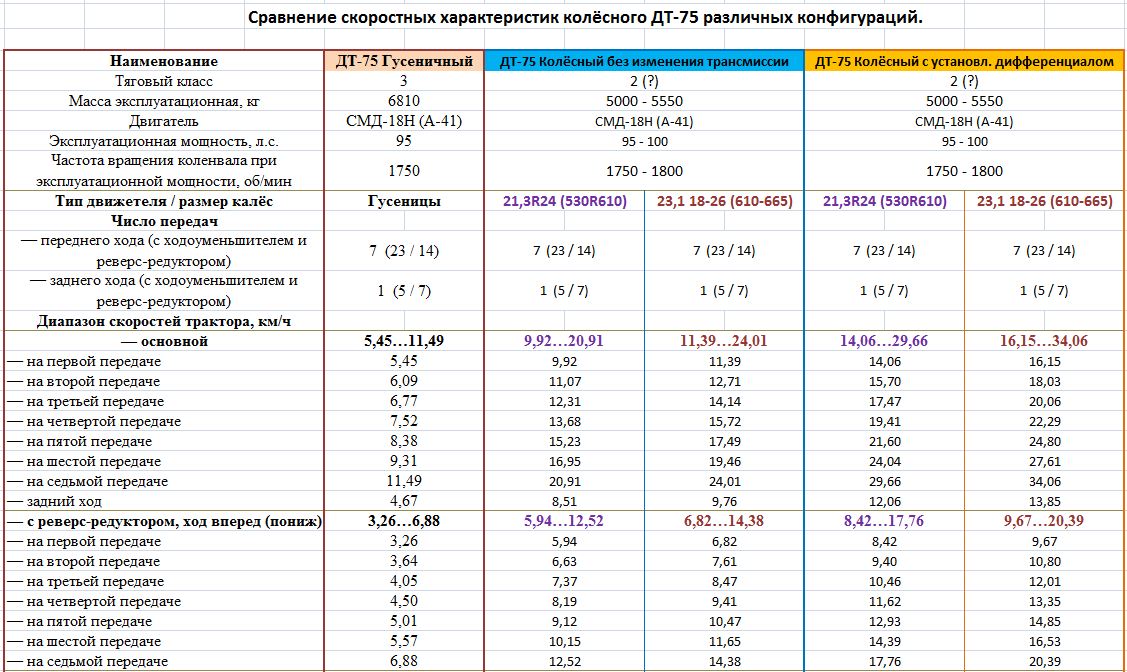 Сравнение скоростных характеристик колёсного ДТ-75 различных конфигураций.

| Наименование | ДТ-75 Гусеничный | ДТ-75 Колёсный без изменения трансмиссии | | ДТ-75 Колёсный с установл. дифференциалом | |
|---|---|---|---|---|---|
| Тяговый класс | 3 | 2 (?) | | 2 (?) | |
| Масса эксплуатационная, кг | 6810 | 5000 - 5550 | | 5000 - 5550 | |
| Двигатель | СМД-18Н (А-41) | СМД-18Н (А-41) | | СМД-18Н (А-41) | |
| Эксплуатационная мощность, л.с. | 95 | 95 - 100 | | 95 - 100 | |
| Частота вращения коленвала при эксплуатационной мощности, об/мин | 1750 | 1750 - 1800 | | 1750 - 1800 | |
| Тип движетеля / размер калёс | Гусеницы | 21,3R24 (530R610) | 23,1 18-26 (610-665) | 21,3R24 (530R610) | 23,1 18-26 (610-665) |
| Число передач | | | | | |
| — переднего хода (с ходоуменьшителем и реверс-редуктором) | 7 (23 / 14) | 7 (23 / 14) | 7 (23 / 14) | 7 (23 / 14) | 7 (23 / 14) |
| — заднего хода (с ходоуменьшителем и реверс-редуктором) | 1 (5 / 7) | 1 (5 / 7) | 1 (5 / 7) | 1 (5 / 7) | 1 (5 / 7) |
| Диапазон скоростей трактора, км/ч | | | | | |
| — основной | 5,45…11,49 | 9,92…20,91 | 11,39…24,01 | 14,06…29,66 | 16,15…34,06 |
| — на первой передаче | 5,45 | 9,92 | 11,39 | 14,06 | 16,15 |
| — на второй передаче | 6,09 | 11,07 | 12,71 | 15,70 | 18,03 |
| — на третьей передаче | 6,77 | 12,31 | 14,14 | 17,47 | 20,06 |
| — на четвертой передаче | 7,52 | 13,68 | 15,72 | 19,41 | 22,29 |
| — на пятой передаче | 8,38 | 15,23 | 17,49 | 21,60 | 24,80 |
| — на шестой передаче | 9,31 | 16,95 | 19,46 | 24,04 | 27,61 |
| — на седьмой передаче | 11,49 | 20,91 | 24,01 | 29,66 | 34,06 |
| — задний ход | 4,67 | 8,51 | 9,76 | 12,06 | 13,85 |
| — с реверс-редуктором, ход вперед (пониж) | 3,26…6,88 | 5,94…12,52 | 6,82…14,38 | 8,42…17,76 | 9,67…20,39 |
| — на первой передаче | 3,26 | 5,94 | 6,82 | 8,42 | 9,67 |
| — на второй передаче | 3,64 | 6,63 | 7,61 | 9,40 | 10,80 |
| — на третьей передаче | 4,05 | 7,37 | 8,47 | 10,46 | 12,01 |
| — на четвертой передаче | 4,50 | 8,19 | 9,41 | 11,62 | 13,35 |
| — на пятой передаче | 5,01 | 9,12 | 10,47 | 12,93 | 14,85 |
| — на шестой передаче | 5,57 | 10,15 | 11,65 | 14,39 | 16,53 |
| — на седьмой передаче | 6,88 | 12,52 | 14,38 | 17,76 | 20,39 |